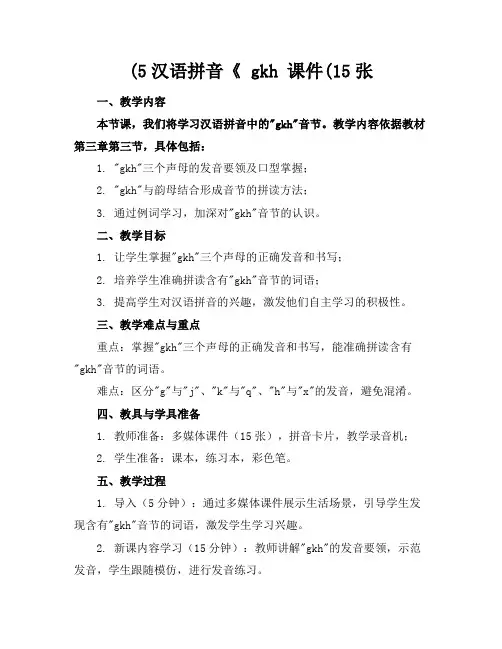 (5 汉语拼音《 gkh 课件(15 张

一、教学内容

本节课，我们将学习汉语拼音中的"gkh"音节。教学内容依据教材第三章第三节，具体包括：

1. "gkh"三个声母的发音要领及口型掌握；

2. "gkh"与韵母结合形成音节的拼读方法；

3. 通过例词学习，加深对"gkh"音节的认识。

二、教学目标

1. 让学生掌握"gkh"三个声母的正确发音和书写；

2. 培养学生准确拼读含有"gkh"音节的词语；

3. 提高学生对汉语拼音的兴趣，激发他们自主学习的积极性。

三、教学难点与重点

重点：掌握"gkh"三个声母的正确发音和书写，能准确拼读含有"gkh"音节的词语。

难点：区分"g"与"j"、"k"与"q"、"h"与"x"的发音，避免混淆。

四、教具与学具准备

1. 教师准备：多媒体课件（15 张），拼音卡片，教学录音机；

2. 学生准备：课本，练习本，彩色笔。

五、教学过程

1. 导入（5 分钟）：通过多媒体课件展示生活场景，引导学生发现含有"gkh"音节的词语，激发学生学习兴趣。

2. 新课内容学习（15 分钟）：教师讲解"gkh"的发音要领，示范发音，学生跟随模仿，进行发音练习。